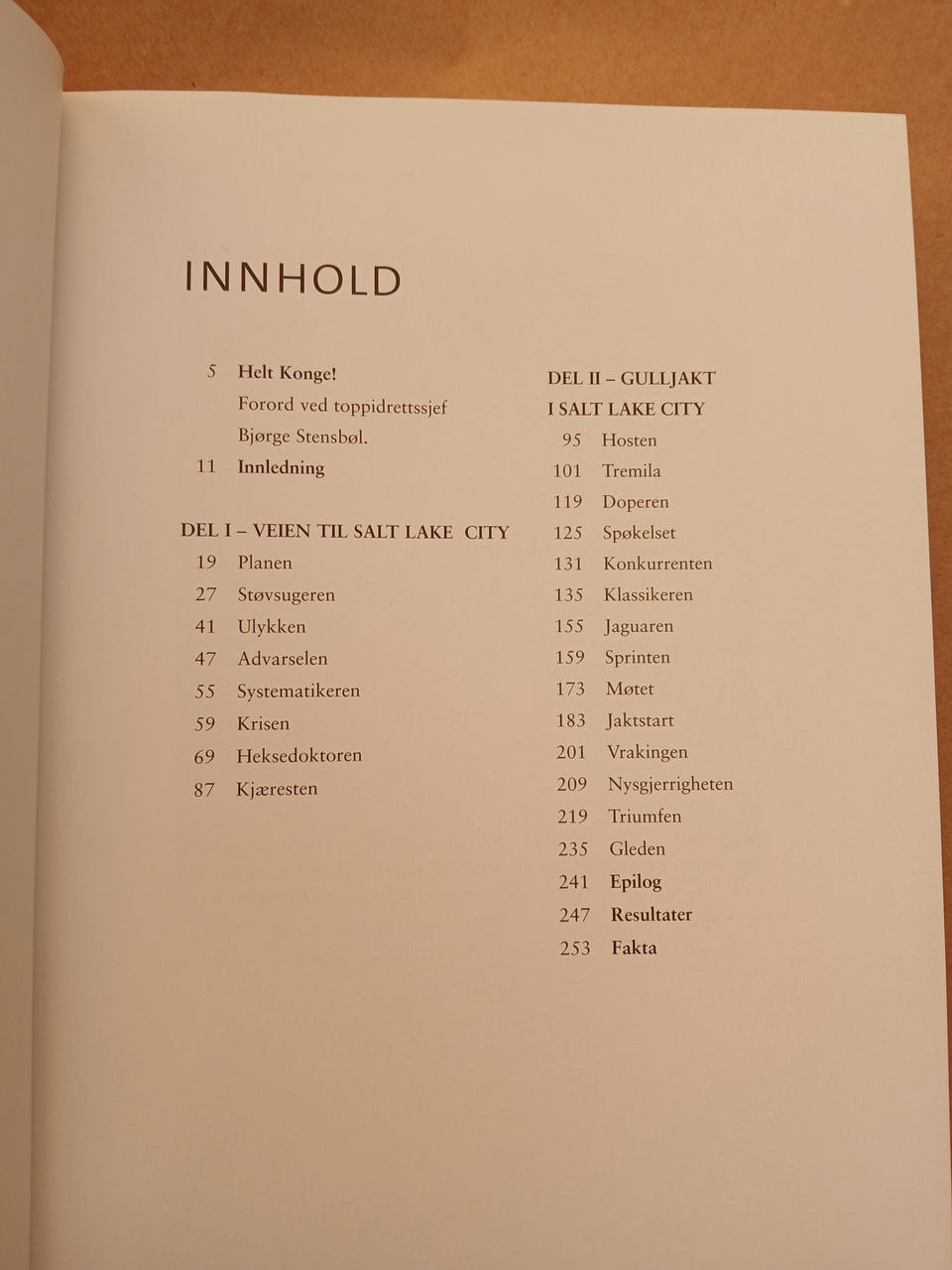 INNHOLD

5 Helt Konge!
Forord ved toppidrettssjef Bjørge Stensbøl.
11 Innledning

DEL I – VEIEN TIL SALT LAKE CITY
19 Planen
27 Støvsugeren
41 Ulykken
47 Advarselen
55 Systematikeren
59 Krisen
69 Heksedoktoren
87 Kjæresten

DEL II – GULLJAKT I SALT LAKE CITY
95 Hosten
101 Tremila
119 Doperen
125 Spøkelset
131 Konkurrenten
135 Klassikeren
155 Jaguaren
159 Sprinten
173 Møtet
183 Jaktstart
201 Vrakingen
209 Nysgjerrigheten
219 Triumfen
235 Gleden
241 Epilog
247 Resultater
253 Fakta